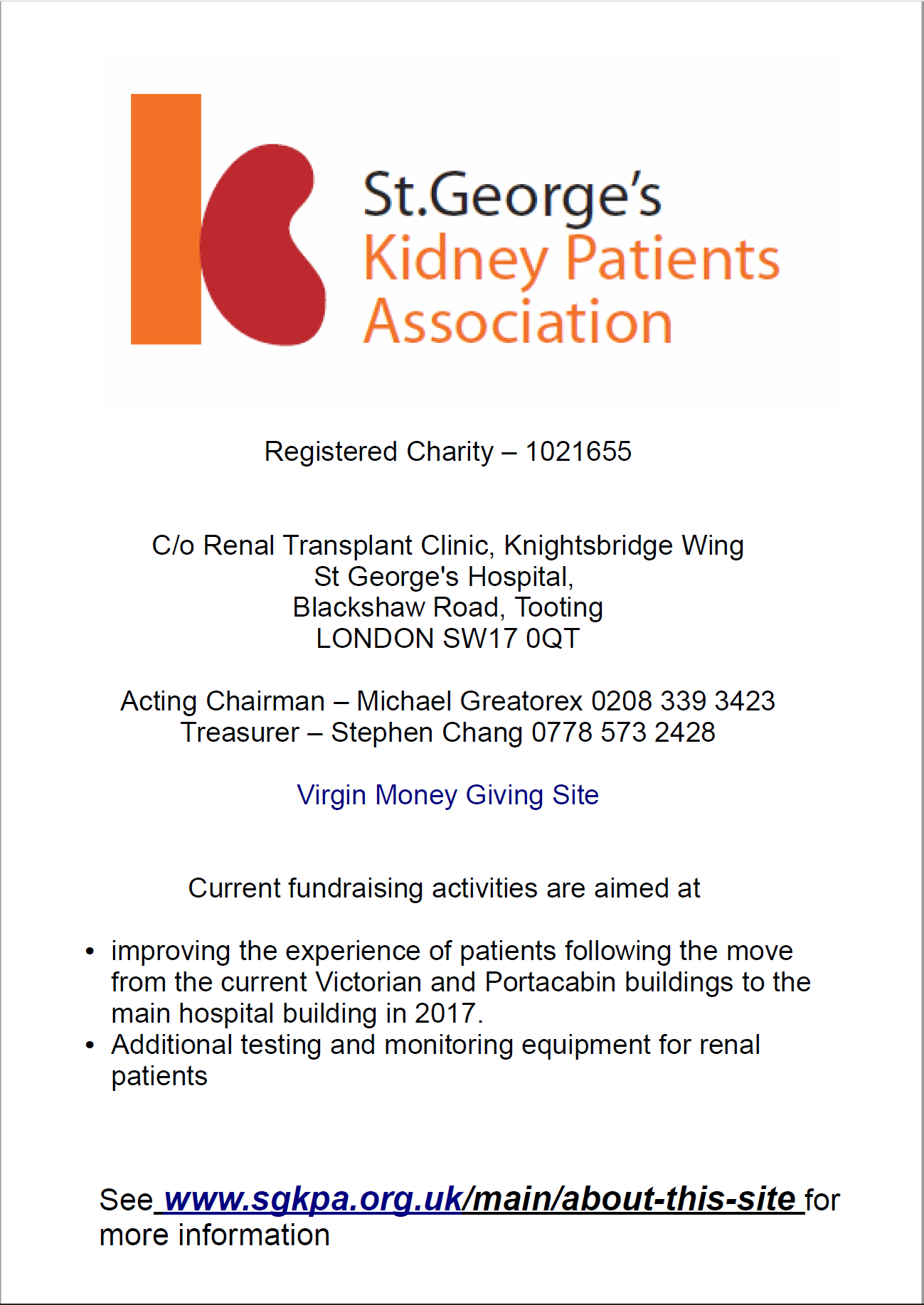 St.George's
Kidney Patients
Association

Registered Charity – 1021655

C/o Renal Transplant Clinic, Knightsbridge Wing
St George's Hospital,
Blackshaw Road, Tooting
LONDON SW17 0QT

Acting Chairman – Michael Greatorex 0208 339 3423
Treasurer – Stephen Chang 0778 573 2428

Virgin Money Giving Site

Current fundraising activities are aimed at

• improving the experience of patients following the move from the current Victorian and Portacabin buildings to the main hospital building in 2017.
• Additional testing and monitoring equipment for renal patients

See www.sgkpa.org.uk/main/about-this-site for more information